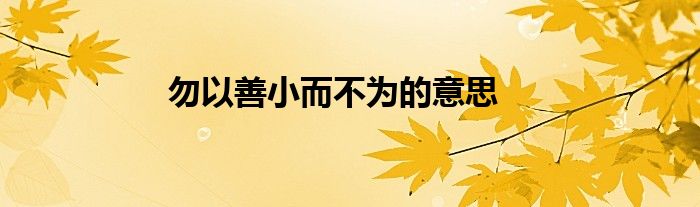 勿以善小而不为的意思